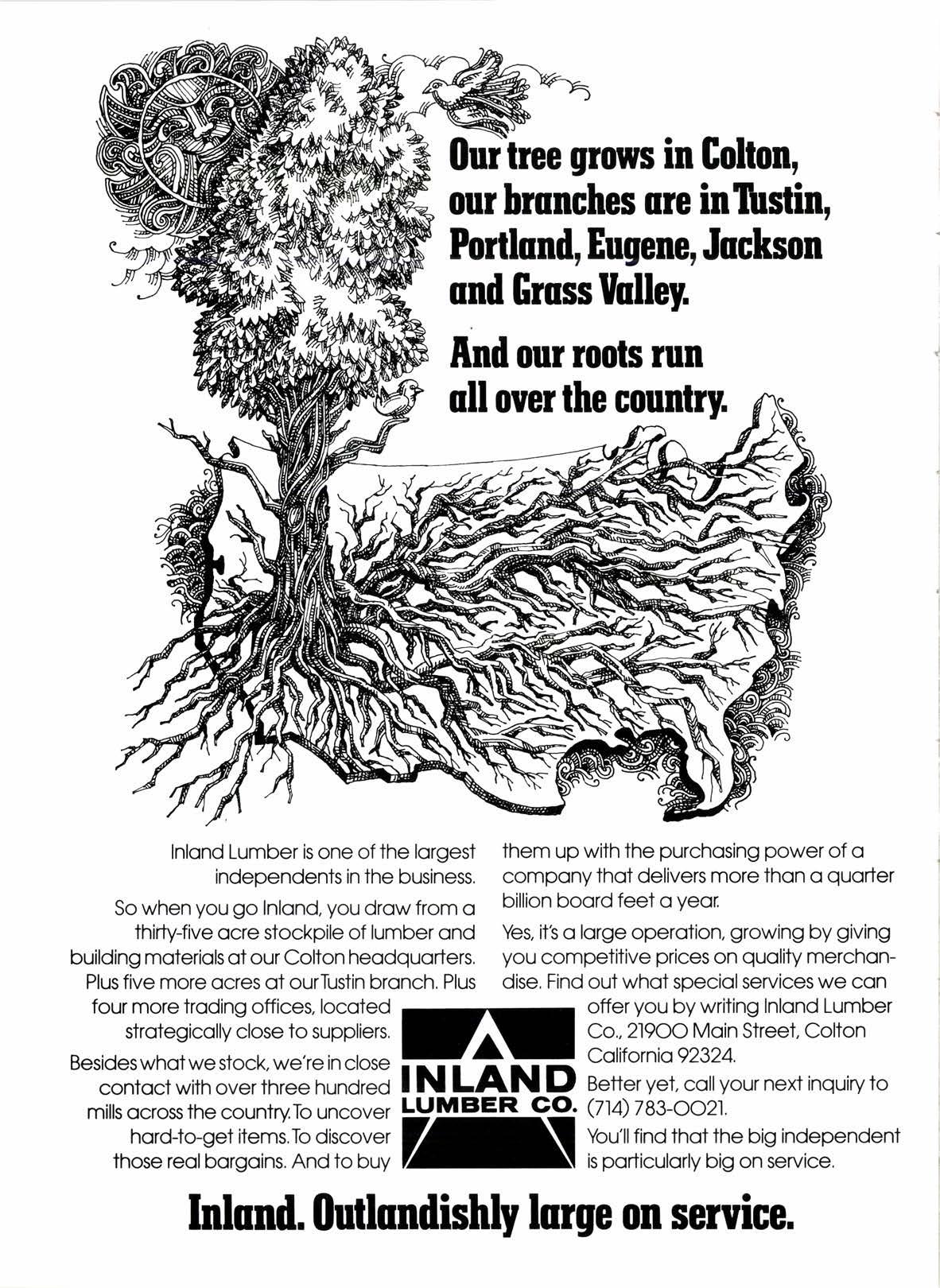 Our tree grows in Colton, our branches are in Tustin, Portland, Eugene, Jackson and Grass Valley.

And our roots run all over the country.

Inland Lumber is one of the largest independents in the business.

So when you go Inland, you draw from a thirty-five acre stockpile of lumber and building materials at our Colton headquarters. Plus five more acres at our Tustin branch. Plus four more trading offices, located strategically close to suppliers.

Besides what we stock, we're in close contact with over three hundred mills across the country. To uncover hard-to-get items. To discover those real bargains. And to buy them up with the purchasing power of a company that delivers more than a quarter billion board feet a year.

Yes, it's a large operation, growing by giving you competitive prices on quality merchandise. Find out what special services we can offer you by writing Inland Lumber Co., 21900 Main Street, Colton California 92324.

Better yet, call your next inquiry to (714) 783-0021.

You'll find that the big independent is particularly big on service.

INLAND LUMBER CO.

Inland. Outlandishly large on service.